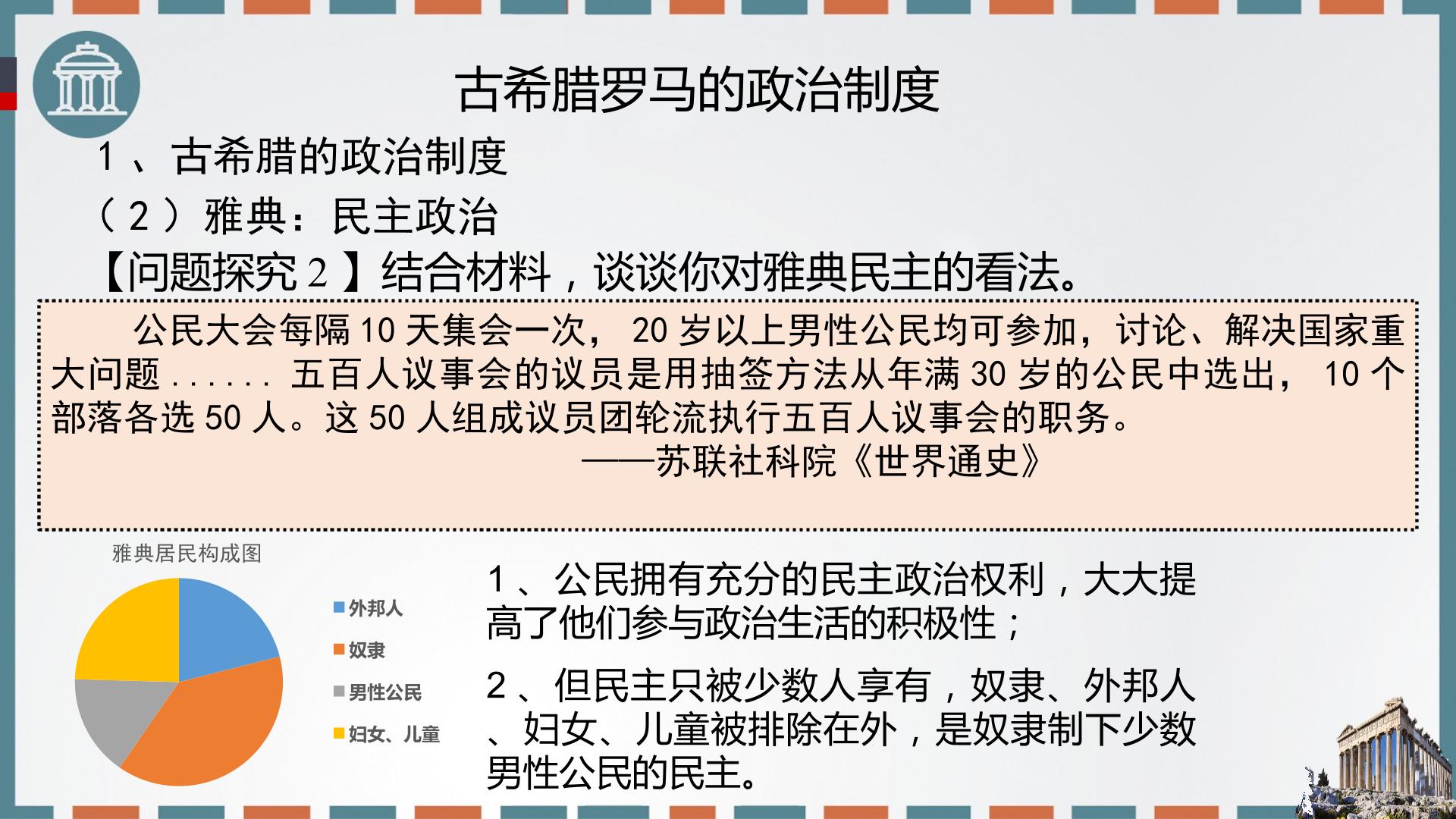 古希腊罗马的政治制度

1、古希腊的政治制度

（2）雅典：民主政治

【问题探究2】结合材料，谈谈你对雅典民主的看法。

公民大会每隔10天集会一次，20岁以上男性公民均可参加，讨论、解决国家重大问题......五百人议事会的议员是用抽签方法从年满30岁的公民中选出，10个部落各选50人。这50人组成议员团轮流执行五百人议事会的职务。

——苏联社科院《世界通史》

雅典居民构成图

外邦人
奴隶
男性公民
妇女、儿童

1、公民拥有充分的民主政治权利，大大提高了他们参与政治生活的积极性；

2、但民主只被少数人享有，奴隶、外邦人、妇女、儿童被排除在外，是奴隶制下少数男性公民的民主。